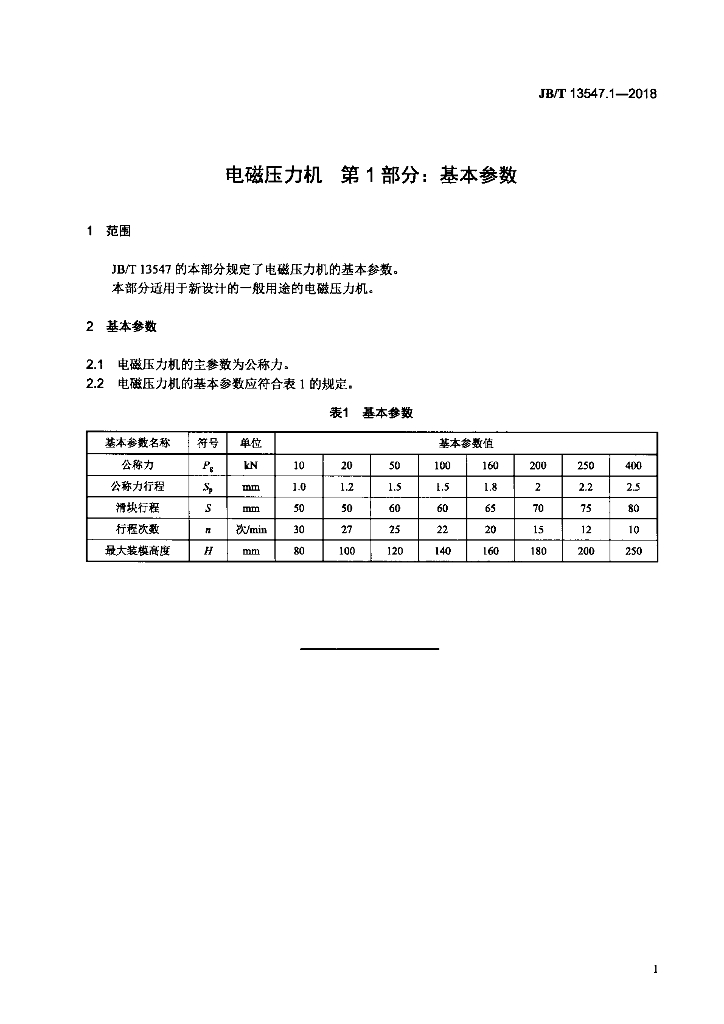 JB/T 13547.1—2018

电磁压力机 第1部分：基本参数

1 范围

JB/T 13547的本部分规定了电磁压力机的基本参数。
本部分适用于新设计的一般用途的电磁压力机。

2 基本参数

2.1 电磁压力机的主参数为公称力。
2.2 电磁压力机的基本参数应符合表1的规定。

表1 基本参数

| 基本参数名称 | 符号 | 单位 | 基本参数值 | | | | | | | |
|---|---|---|---|---|---|---|---|---|---|---|
| 公称力 | $P_g$ | kN | 10 | 20 | 50 | 100 | 160 | 200 | 250 | 400 |
| 公称力行程 | $S_p$ | mm | 1.0 | 1.2 | 1.5 | 1.5 | 1.8 | 2 | 2.2 | 2.5 |
| 滑块行程 | $S$ | mm | 50 | 50 | 60 | 60 | 65 | 70 | 75 | 80 |
| 行程次数 | $n$ | 次/min | 30 | 27 | 25 | 22 | 20 | 15 | 12 | 10 |
| 最大装模高度 | $H$ | mm | 80 | 100 | 120 | 140 | 160 | 180 | 200 | 250 |

1